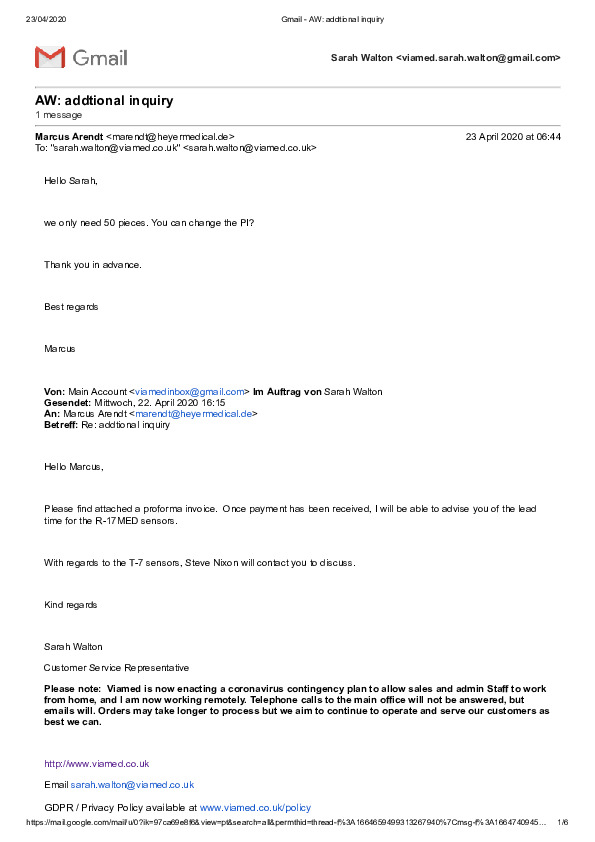 23/04/2020 Gmail - AW: addtional inquiry

Gmail

Sarah Walton <viamed.sarah.walton@gmail.com>

AW: addtional inquiry
1 message

Marcus Arendt <marendt@heyermedical.de> 23 April 2020 at 06:44
To: "sarah.walton@viamed.co.uk" <sarah.walton@viamed.co.uk>

Hello Sarah,

we only need 50 pieces. You can change the PI?

Thank you in advance.

Best regards

Marcus

Von: Main Account <viamedinbox@gmail.com> Im Auftrag von Sarah Walton
Gesendet: Mittwoch, 22. April 2020 16:15
An: Marcus Arendt <marendt@heyermedical.de>
Betreff: Re: addtional inquiry

Hello Marcus,

Please find attached a proforma invoice. Once payment has been received, I will be able to advise you of the lead time for the R-17MED sensors.

With regards to the T-7 sensors, Steve Nixon will contact you to discuss.

Kind regards

Sarah Walton

Customer Service Representative

Please note: Viamed is now enacting a coronavirus contingency plan to allow sales and admin Staff to work from home, and I am now working remotely. Telephone calls to the main office will not be answered, but emails will. Orders may take longer to process but we aim to continue to operate and serve our customers as best we can.

http://www.viamed.co.uk

Email sarah.walton@viamed.co.uk

GDPR / Privacy Policy available at www.viamed.co.uk/policy

https://mail.google.com/mail/u/0?ik=97ca69e8f6&view=pt&search=all&permthid=thread-f%3A1664659499313267940%7Cmsg-f%3A1664740945… 1/6